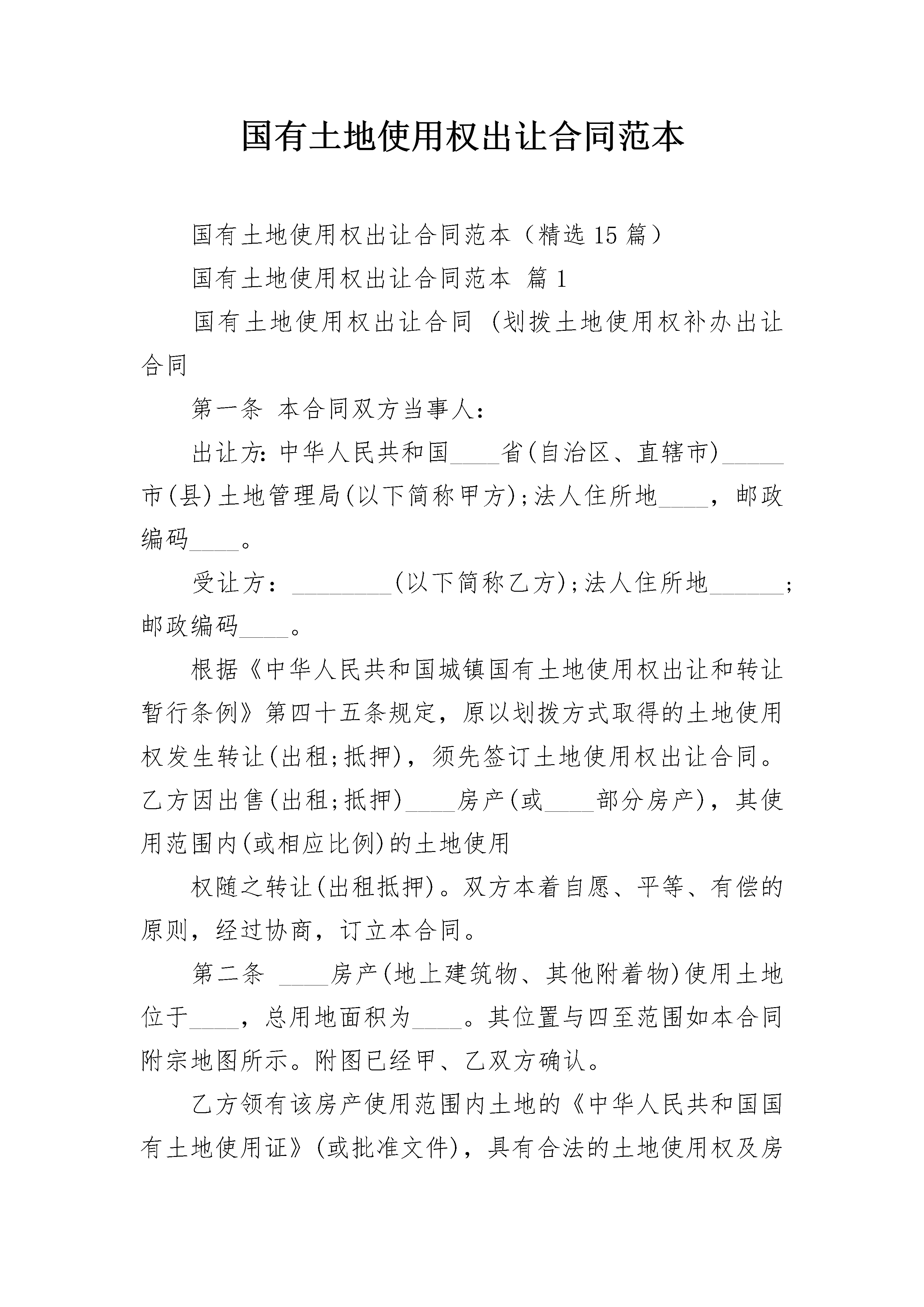 国有土地使用权出让合同范本

国有土地使用权出让合同范本（精选15篇）

国有土地使用权出让合同范本 篇1

国有土地使用权出让合同 (划拨土地使用权补办出让合同

第一条 本合同双方当事人：

出让方:中华人民共和国____省(自治区、直辖市)____市(县)土地管理局(以下简称甲方);法人住所地____，邮政编码____。

受让方：____(以下简称乙方);法人住所地____;邮政编码____。

根据《中华人民共和国城镇国有土地使用权出让和转让暂行条例》第四十五条规定，原以划拨方式取得的土地使用权发生转让(出租;抵押)，须先签订土地使用权出让合同。乙方因出售(出租;抵押)____房产(或____部分房产)，其使用范围内(或相应比例)的土地使用

权随之转让(出租抵押)。双方本着自愿、平等、有偿的原则，经过协商，订立本合同。

第二条 ____房产(地上建筑物、其他附着物)使用土地位于____，总用地面积为____。其位置与四至范围如本合同附宗地图所示。附图已经甲、乙双方确认。

乙方领有该房产使用范围内土地的《中华人民共和国国有土地使用证》(或批准文件)，具有合法的土地使用权及房